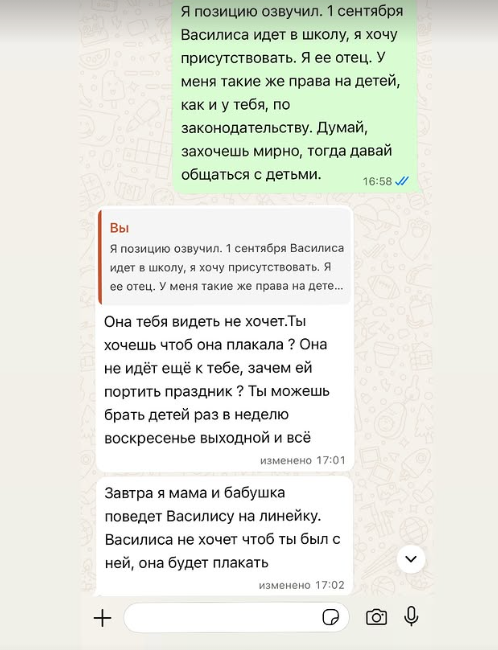 Я позицию озвучил. 1 сентября Василиса идет в школу, я хочу присутствовать. Я ее отец. У меня такие же права на детей, как и у тебя, по законодательству. Думай, захочешь мирно, тогда давай общаться с детьми.
16:58

Вы
Я позицию озвучил. 1 сентября Василиса идет в школу, я хочу присутствовать. Я ее отец. У меня такие же права на дете...

Она тебя видеть не хочет.Ты хочешь чтоб она плакала ? Она не идёт ещё к тебе, зачем ей портить праздник ? Ты можешь брать детей раз в неделю воскресенье выходной и всё
изменено 17:01

Завтра я мама и бабушка поведет Василису на линейку. Василиса не хочет чтоб ты был с ней, она будет плакать
изменено 17:02